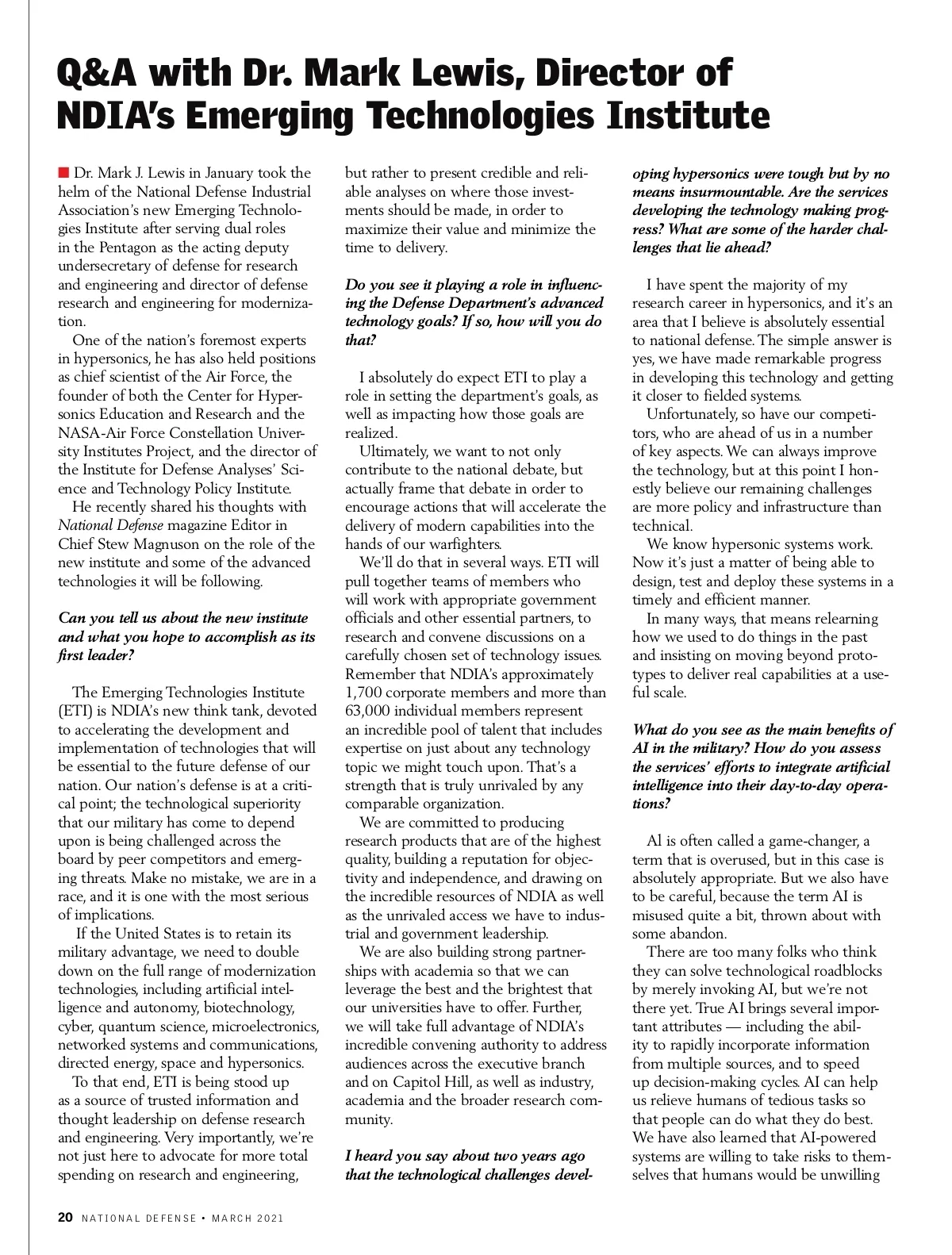 Q&A with Dr. Mark Lewis, Director of NDIA's Emerging Technologies Institute

Dr. Mark J. Lewis in January took the helm of the National Defense Industrial Association's new Emerging Technologies Institute after serving dual roles in the Pentagon as the acting deputy undersecretary of defense for research and engineering and director of defense research and engineering for modernization.

One of the nation's foremost experts in hypersonics, he has also held positions as chief scientist of the Air Force, the founder of both the Center for Hypersonics Education and Research and the NASA-Air Force Constellation University Institutes Project, and the director of the Institute for Defense Analyses' Science and Technology Policy Institute.

He recently shared his thoughts with National Defense magazine Editor in Chief Stew Magnuson on the role of the new institute and some of the advanced technologies it will be following.

Can you tell us about the new institute and what you hope to accomplish as its first leader?

The Emerging Technologies Institute (ETI) is NDIA's new think tank, devoted to accelerating the development and implementation of technologies that will be essential to the future defense of our nation. Our nation's defense is at a critical point; the technological superiority that our military has come to depend upon is being challenged across the board by peer competitors and emerging threats. Make no mistake, we are in a race, and it is one with the most serious of implications.

If the United States is to retain its military advantage, we need to double down on the full range of modernization technologies, including artificial intelligence and autonomy, biotechnology, cyber, quantum science, microelectronics, networked systems and communications, directed energy, space and hypersonics.

To that end, ETI is being stood up as a source of trusted information and thought leadership on defense research and engineering. Very importantly, we're not just here to advocate for more total spending on research and engineering, but rather to present credible and reliable analyses on where those investments should be made, in order to maximize their value and minimize the time to delivery.

Do you see it playing a role in influencing the Defense Department's advanced technology goals? If so, how will you do that?

I absolutely do expect ETI to play a role in setting the department's goals, as well as impacting how those goals are realized.

Ultimately, we want to not only contribute to the national debate, but actually frame that debate in order to encourage actions that will accelerate the delivery of modern capabilities into the hands of our warfighters.

We'll do that in several ways. ETI will pull together teams of members who will work with appropriate government officials and other essential partners, to research and convene discussions on a carefully chosen set of technology issues. Remember that NDIA's approximately 1,700 corporate members and more than 63,000 individual members represent an incredible pool of talent that includes expertise on just about any technology topic we might touch upon. That's a strength that is truly unrivaled by any comparable organization.

We are committed to producing research products that are of the highest quality, building a reputation for objectivity and independence, and drawing on the incredible resources of NDIA as well as the unrivaled access we have to industrial and government leadership.

We are also building strong partnerships with academia so that we can leverage the best and the brightest that our universities have to offer. Further, we will take full advantage of NDIA's incredible convening authority to address audiences across the executive branch and on Capitol Hill, as well as industry, academia and the broader research community.

I heard you say about two years ago that the technological challenges developing hypersonics were tough but by no means insurmountable. Are the services developing the technology making progress? What are some of the harder challenges that lie ahead?

I have spent the majority of my research career in hypersonics, and it's an area that I believe is absolutely essential to national defense. The simple answer is yes, we have made remarkable progress in developing this technology and getting it closer to fielded systems.

Unfortunately, so have our competitors, who are ahead of us in a number of key aspects. We can always improve the technology, but at this point I honestly believe our remaining challenges are more policy and infrastructure than technical.

We know hypersonic systems work. Now it's just a matter of being able to design, test and deploy these systems in a timely and efficient manner.

In many ways, that means relearning how we used to do things in the past and insisting on moving beyond prototypes to deliver real capabilities at a useful scale.

What do you see as the main benefits of AI in the military? How do you assess the services' efforts to integrate artificial intelligence into their day-to-day operations?

AI is often called a game-changer, a term that is overused, but in this case is absolutely appropriate. But we also have to be careful, because the term AI is misused quite a bit, thrown about with some abandon.

There are too many folks who think they can solve technological roadblocks by merely invoking AI, but we're not there yet. True AI brings several important attributes — including the ability to rapidly incorporate information from multiple sources, and to speed up decision-making cycles. AI can help us relieve humans of tedious tasks so that people can do what they do best. We have also learned that AI-powered systems are willing to take risks to themselves that humans would be unwilling

20 NATIONAL DEFENSE • MARCH 2021